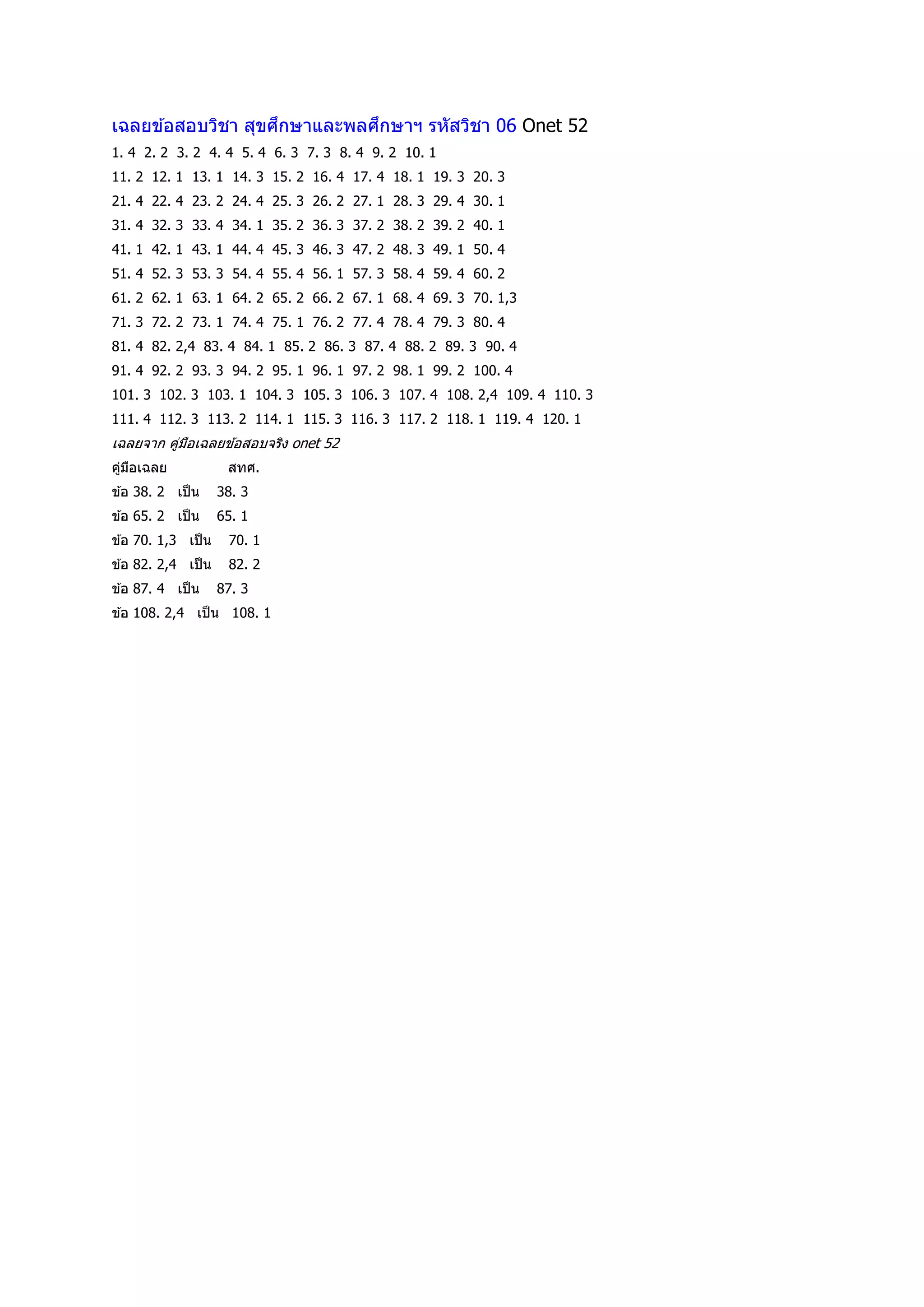 เฉลยข้อสอบวิชา สุขศึกษาและพลศึกษาฯ รหัสวิชา 06 Onet 52

1. 4 2. 2 3. 2 4. 4 5. 4 6. 3 7. 3 8. 4 9. 2 10. 1
11. 2 12. 1 13. 1 14. 3 15. 2 16. 4 17. 4 18. 1 19. 3 20. 3
21. 4 22. 4 23. 2 24. 4 25. 3 26. 2 27. 1 28. 3 29. 4 30. 1
31. 4 32. 3 33. 4 34. 1 35. 2 36. 3 37. 2 38. 2 39. 2 40. 1
41. 1 42. 1 43. 1 44. 4 45. 3 46. 3 47. 2 48. 3 49. 1 50. 4
51. 4 52. 3 53. 3 54. 4 55. 4 56. 1 57. 3 58. 4 59. 4 60. 2
61. 2 62. 1 63. 1 64. 2 65. 2 66. 2 67. 1 68. 4 69. 3 70. 1,3
71. 3 72. 2 73. 1 74. 4 75. 1 76. 2 77. 4 78. 4 79. 3 80. 4
81. 4 82. 2,4 83. 4 84. 1 85. 2 86. 3 87. 4 88. 2 89. 3 90. 4
91. 4 92. 2 93. 3 94. 2 95. 1 96. 1 97. 2 98. 1 99. 2 100. 4
101. 3 102. 3 103. 1 104. 3 105. 3 106. 3 107. 4 108. 2,4 109. 4 110. 3
111. 4 112. 3 113. 2 114. 1 115. 3 116. 3 117. 2 118. 1 119. 4 120. 1

เฉลยจาก คู่มือเฉลยข้อสอบจริง onet 52

คู่มือเฉลย สทศ.
ข้อ 38. 2 เป็น 38. 3
ข้อ 65. 2 เป็น 65. 1
ข้อ 70. 1,3 เป็น 70. 1
ข้อ 82. 2,4 เป็น 82. 2
ข้อ 87. 4 เป็น 87. 3
ข้อ 108. 2,4 เป็น 108. 1